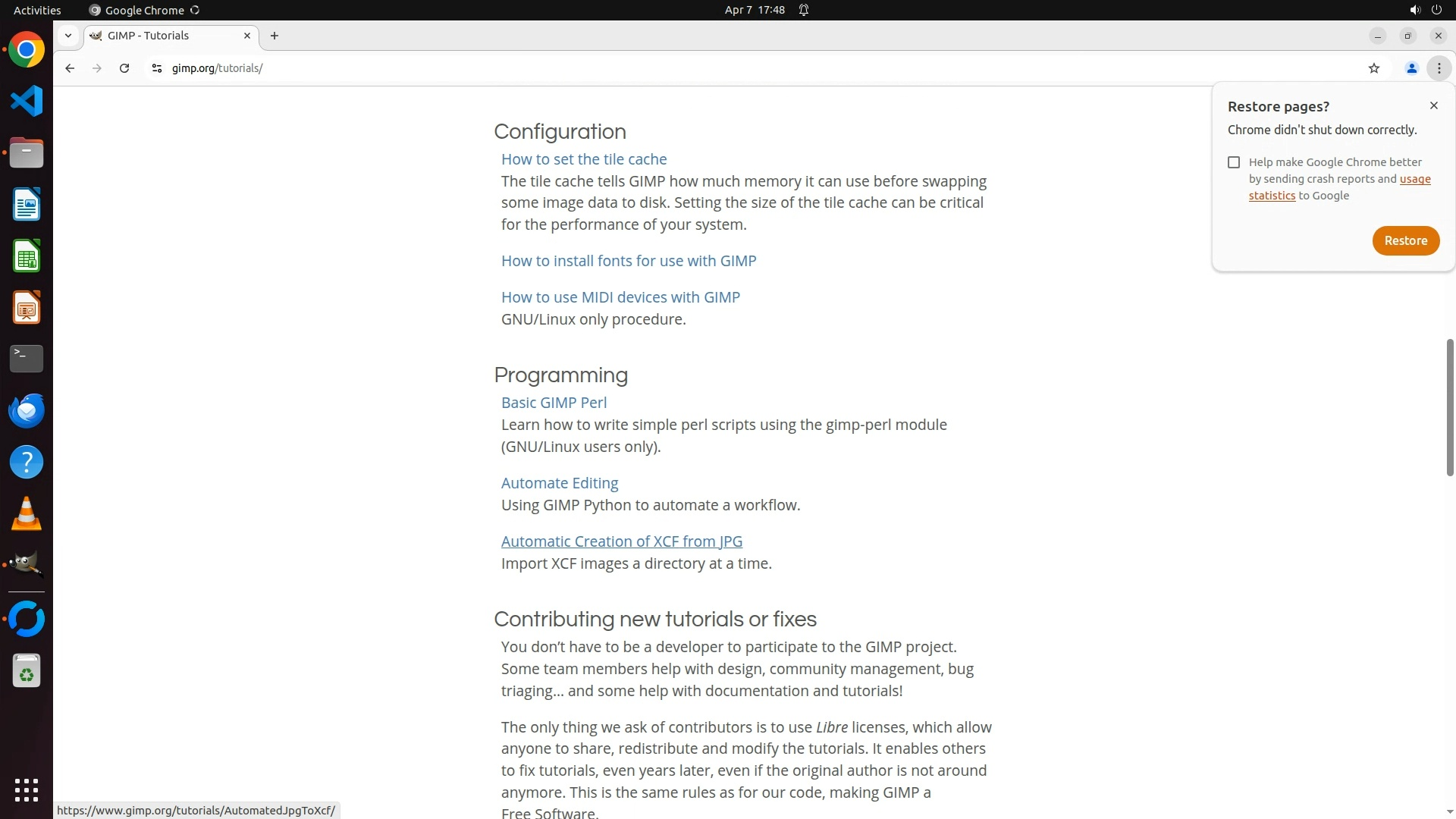 Activities Google Chrome Apr 7 17:48

GIMP - Tutorials

gimp.org/tutorials/

Restore pages?
Chrome didn't shut down correctly.

Help make Google Chrome better by sending crash reports and usage statistics to Google

Restore

Configuration

How to set the tile cache
The tile cache tells GIMP how much memory it can use before swapping some image data to disk. Setting the size of the tile cache can be critical for the performance of your system.

How to install fonts for use with GIMP

How to use MIDI devices with GIMP
GNU/Linux only procedure.

Programming

Basic GIMP Perl
Learn how to write simple perl scripts using the gimp-perl module (GNU/Linux users only).

Automate Editing
Using GIMP Python to automate a workflow.

Automatic Creation of XCF from JPG
Import XCF images a directory at a time.

Contributing new tutorials or fixes

You don't have to be a developer to participate to the GIMP project. Some team members help with design, community management, bug triaging... and some help with documentation and tutorials!

The only thing we ask of contributors is to use Libre licenses, which allow anyone to share, redistribute and modify the tutorials. It enables others to fix tutorials, even years later, even if the original author is not around anymore. This is the same rules as for our code, making GIMP a Free Software.

https://www.gimp.org/tutorials/AutomatedJpgToXcf/